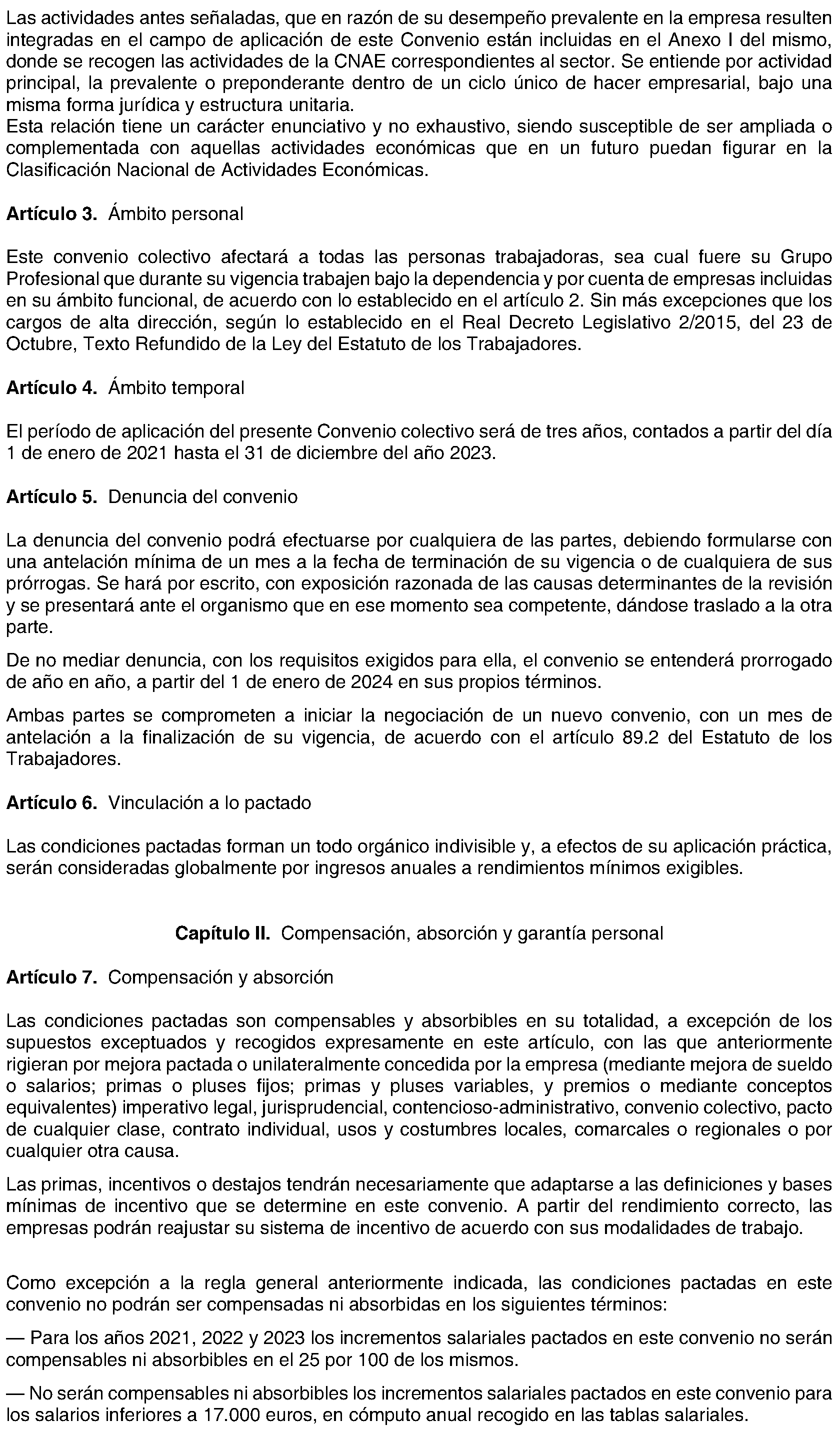 Las actividades antes señaladas, que en razón de su desempeño prevalente en la empresa resulten integradas en el campo de aplicación de este Convenio están incluidas en el Anexo I del mismo, donde se recogen las actividades de la CNAE correspondientes al sector. Se entiende por actividad principal, la prevalente o preponderante dentro de un ciclo único de hacer empresarial, bajo una misma forma jurídica y estructura unitaria.
Esta relación tiene un carácter enunciativo y no exhaustivo, siendo susceptible de ser ampliada o complementada con aquellas actividades económicas que en un futuro puedan figurar en la Clasificación Nacional de Actividades Económicas.

**Artículo 3.** Ámbito personal

Este convenio colectivo afectará a todas las personas trabajadoras, sea cual fuere su Grupo Profesional que durante su vigencia trabajen bajo la dependencia y por cuenta de empresas incluidas en su ámbito funcional, de acuerdo con lo establecido en el artículo 2. Sin más excepciones que los cargos de alta dirección, según lo establecido en el Real Decreto Legislativo 2/2015, del 23 de Octubre, Texto Refundido de la Ley del Estatuto de los Trabajadores.

**Artículo 4.** Ámbito temporal

El período de aplicación del presente Convenio colectivo será de tres años, contados a partir del día 1 de enero de 2021 hasta el 31 de diciembre del año 2023.

**Artículo 5.** Denuncia del convenio

La denuncia del convenio podrá efectuarse por cualquiera de las partes, debiendo formularse con una antelación mínima de un mes a la fecha de terminación de su vigencia o de cualquiera de sus prórrogas. Se hará por escrito, con exposición razonada de las causas determinantes de la revisión y se presentará ante el organismo que en ese momento sea competente, dándose traslado a la otra parte.

De no mediar denuncia, con los requisitos exigidos para ella, el convenio se entenderá prorrogado de año en año, a partir del 1 de enero de 2024 en sus propios términos.

Ambas partes se comprometen a iniciar la negociación de un nuevo convenio, con un mes de antelación a la finalización de su vigencia, de acuerdo con el artículo 89.2 del Estatuto de los Trabajadores.

**Artículo 6.** Vinculación a lo pactado

Las condiciones pactadas forman un todo orgánico indivisible y, a efectos de su aplicación práctica, serán consideradas globalmente por ingresos anuales a rendimientos mínimos exigibles.

**Capítulo II.** Compensación, absorción y garantía personal

**Artículo 7.** Compensación y absorción

Las condiciones pactadas son compensables y absorbibles en su totalidad, a excepción de los supuestos exceptuados y recogidos expresamente en este artículo, con las que anteriormente rigieran por mejora pactada o unilateralmente concedida por la empresa (mediante mejora de sueldo o salarios; primas o pluses fijos; primas y pluses variables, y premios o mediante conceptos equivalentes) imperativo legal, jurisprudencial, contencioso-administrativo, convenio colectivo, pacto de cualquier clase, contrato individual, usos y costumbres locales, comarcales o regionales o por cualquier otra causa.

Las primas, incentivos o destajos tendrán necesariamente que adaptarse a las definiciones y bases mínimas de incentivo que se determine en este convenio. A partir del rendimiento correcto, las empresas podrán reajustar su sistema de incentivo de acuerdo con sus modalidades de trabajo.

Como excepción a la regla general anteriormente indicada, las condiciones pactadas en este convenio no podrán ser compensadas ni absorbidas en los siguientes términos:

— Para los años 2021, 2022 y 2023 los incrementos salariales pactados en este convenio no serán compensables ni absorbibles en el 25 por 100 de los mismos.

— No serán compensables ni absorbibles los incrementos salariales pactados en este convenio para los salarios inferiores a 17.000 euros, en cómputo anual recogido en las tablas salariales.